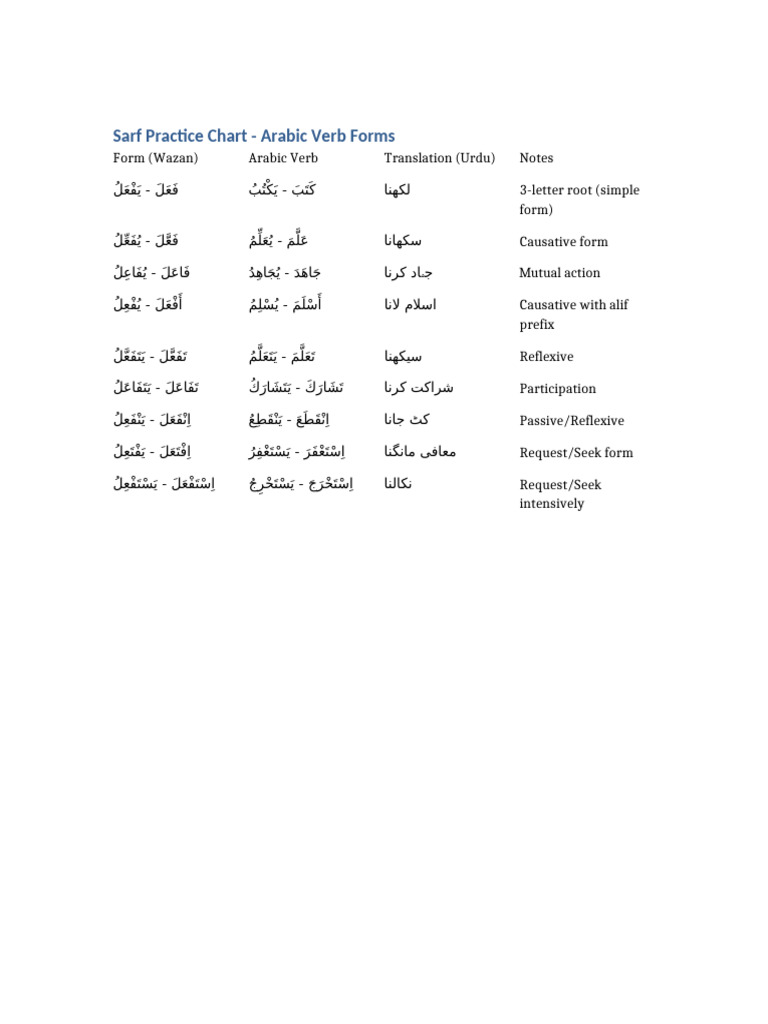 Sarf Practice Chart - Arabic Verb Forms

| Form (Wazan) | Arabic Verb | Translation (Urdu) | Notes |
|---|---|---|---|
| فَعَلَ - يَفْعَلُ | كَتَبَ - يَكْتُبُ | لکھنا | 3-letter root (simple form) |
| فَعَّلَ - يُفَعِّلُ | عَلَّمَ - يُعَلِّمُ | سکھانا | Causative form |
| فَاعَلَ - يُفَاعِلُ | جَاهَدَ - يُجَاهِدُ | جہاد کرنا | Mutual action |
| أَفْعَلَ - يُفْعِلُ | أَسْلَمَ - يُسْلِمُ | اسلام لانا | Causative with alif prefix |
| تَفَعَّلَ - يَتَفَعَّلُ | تَعَلَّمَ - يَتَعَلَّمُ | سیکھنا | Reflexive |
| تَفَاعَلَ - يَتَفَاعَلُ | تَشَارَكَ - يَتَشَارَكُ | شراکت کرنا | Participation |
| اِنْفَعَلَ - يَنْفَعِلُ | اِنْقَطَعَ - يَنْقَطِعُ | کٹ جانا | Passive/Reflexive |
| اِفْتَعَلَ - يَفْتَعِلُ | اِسْتَغْفَرَ - يَسْتَغْفِرُ | معافی مانگنا | Request/Seek form |
| اِسْتَفْعَلَ - يَسْتَفْعِلُ | اِسْتَخْرَجَ - يَسْتَخْرِجُ | نکالنا | Request/Seek intensively |